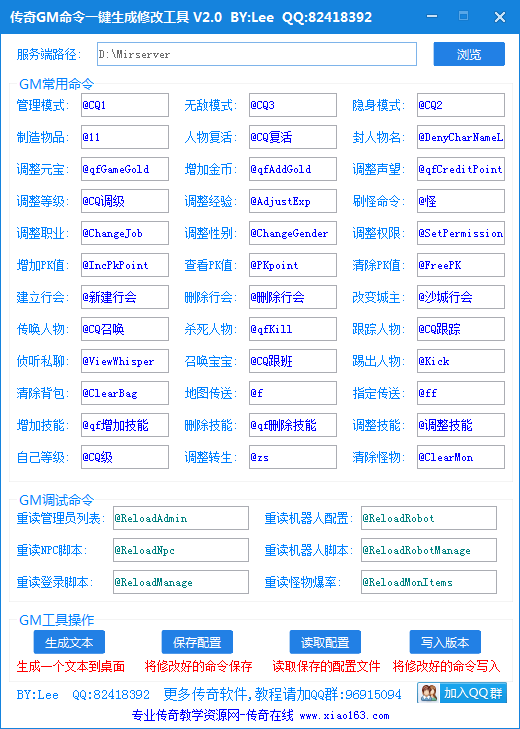 传奇GM命令一键生成修改工具 V2.0 BY:Lee QQ:82418392

服务端路径： D:\Mirserver 浏览

GM常用命令

管理模式： @CQ1 无敌模式： @CQ3 隐身模式： @CQ2

制造物品： @11 人物复活： @CQ复活 封人物名： @DenyCharNameL

调整元宝： @qfGameGold 增加金币： @qfAddGold 调整声望： @qfCreditPoint

调整等级： @CQ调级 调整经验： @AdjustExp 刷怪命令： @怪

调整职业： @ChangeJob 调整性别： @ChangeGender 调整权限： @SetPermission

增加PK值： @IncPkPoint 查看PK值： @PKpoint 清除PK值： @FreePK

建立行会： @新建行会 删除行会： @删除行会 改变城主： @沙城行会

传唤人物： @CQ召唤 杀死人物： @qfKill 跟踪人物： @CQ跟踪

侦听私聊： @ViewWhisper 召唤宝宝： @CQ跟班 踢出人物： @Kick

清除背包： @ClearBag 地图传送： @f 指定传送： @ff

增加技能： @qf增加技能 删除技能： @qf删除技能 调整技能： @调整技能

自己等级： @CQ级 调整转生： @zs 清除怪物： @ClearMon

GM调试命令

重读管理员列表： @ReloadAdmin 重读机器人配置： @ReloadRobot

重读NPC脚本： @ReloadNpc 重读机器人脚本： @ReloadRobotManage

重读登录脚本： @ReloadManage 重读怪物爆率： @ReloadMonItems

GM工具操作

生成文本 保存配置 读取配置 写入版本

生成一个文本到桌面 将修改好的命令保存 读取保存的配置文件 将修改好的命令写入

BY:Lee QQ:82418392 更多传奇软件，教程请加QQ群：96915094 加入QQ群

专业传奇教学资源网-传奇在线 www.xiao163.com